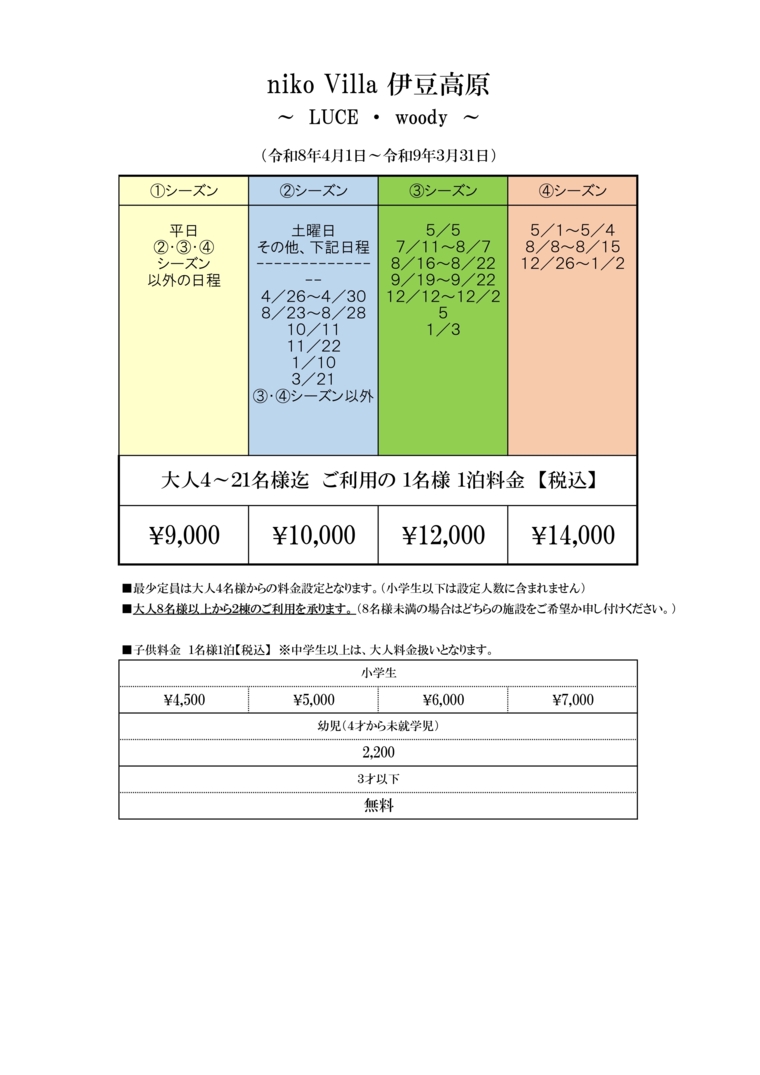 niko Villa 伊豆高原

～ LUCE ・ woody ～

（令和8年4月1日～令和9年3月31日）

| ①シーズン | ②シーズン | ③シーズン | ④シーズン |
|---|---|---|---|
| 平日 ②･③･④ シーズン 以外の日程 | 土曜日 その他、下記日程 --------------- 4／26～4／30 8／23～8／28 10／11 11／22 1／10 3／21 ③･④シーズン以外 | 5／5 7／11～8／7 8／16～8／22 9／19～9／22 12／12～12／25 1／3 | 5／1～5／4 8／8～8／15 12／26～1／2 |
| 大人4～21名様迄 ご利用の 1名様 1泊料金 【税込】 | | | |
| ¥9,000 | ¥10,000 | ¥12,000 | ¥14,000 |

■最少定員は大人4名様からの料金設定となります。（小学生以下は設定人数に含まれません）

■大人8名様以上から2棟のご利用を承ります。（8名様未満の場合はどちらの施設をご希望か申し付けください。）

■子供料金 1名様1泊【税込】 ※中学生以上は、大人料金扱いとなります。

| 小学生 | | | |
|---|---|---|---|
| ¥4,500 | ¥5,000 | ¥6,000 | ¥7,000 |
| 幼児（4才から未就学児） | | | |
| 2,200 | | | |
| 3才以下 | | | |
| 無料 | | | |